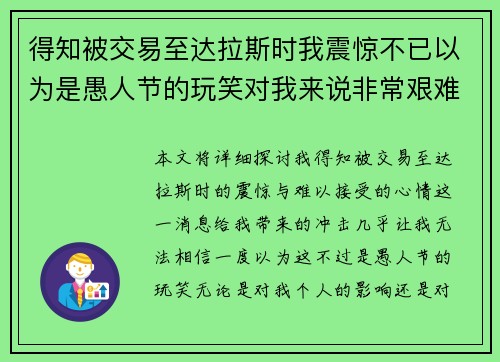 得知被交易至达拉斯时我震惊不已以为是愚人节的玩笑对我来说非常艰难

本文将详细探讨我得知被交易至达拉斯时的震惊与难以接受的心情这一消息给我带来的冲击几乎让我无法相信一度以为这不过是愚人节的玩笑无论是对我个人的影响还是对